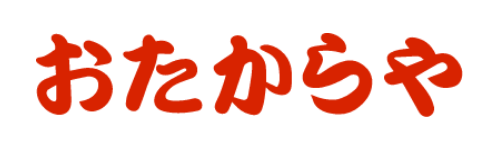 おたからや